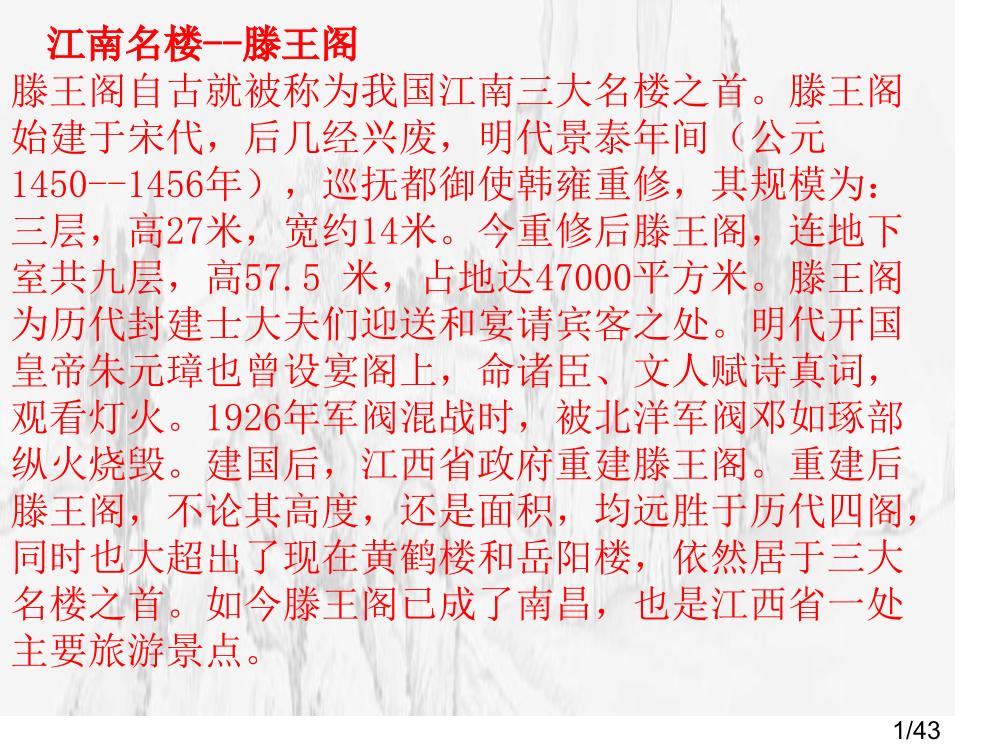 江南名楼--滕王阁

滕王阁自古就被称为我国江南三大名楼之首。滕王阁始建于宋代，后几经兴废，明代景泰年间（公元1450--1456年），巡抚都御使韩雍重修，其规模为：三层，高27米，宽约14米。今重修后滕王阁，连地下室共九层，高57.5 米，占地达47000平方米。滕王阁为历代封建士大夫们迎送和宴请宾客之处。明代开国皇帝朱元璋也曾设宴阁上，命诸臣、文人赋诗真词，观看灯火。1926年军阀混战时，被北洋军阀邓如琢部纵火烧毁。建国后，江西省政府重建滕王阁。重建后滕王阁，不论其高度，还是面积，均远胜于历代四阁，同时也大超出了现在黄鹤楼和岳阳楼，依然居于三大名楼之首。如今滕王阁已成了南昌，也是江西省一处主要旅游景点。

1/43